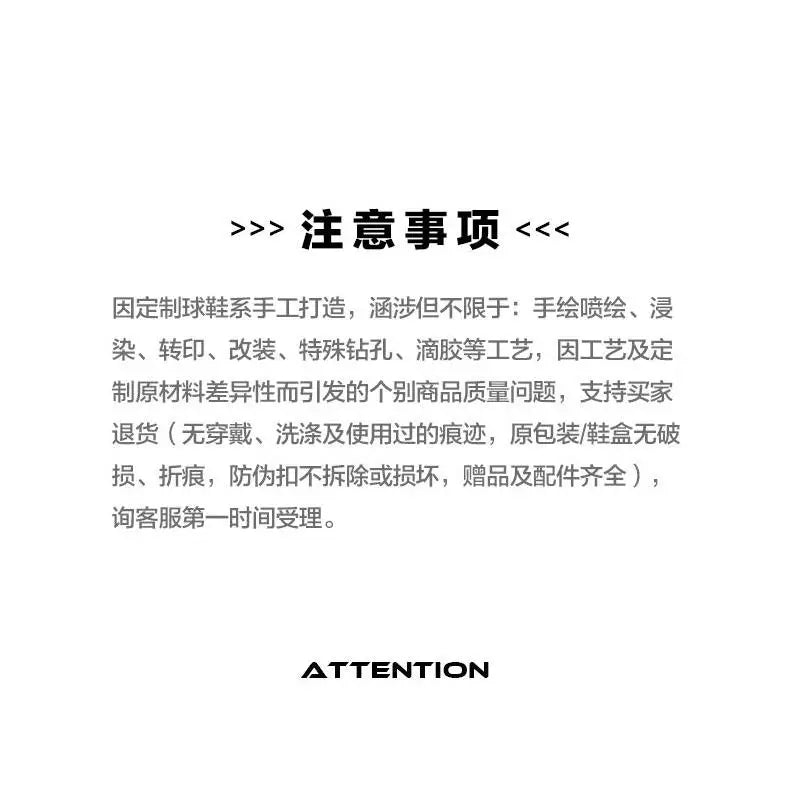 >>> 注意事项 <<<

因定制球鞋系手工打造，涵涉但不限于：手绘喷绘、浸染、转印、改装、特殊钻孔、滴胶等工艺，因工艺及定制原材料差异性而引发的个别商品质量问题，支持买家退货（无穿戴、洗涤及使用过的痕迹，原包装/鞋盒无破损、折痕，防伪扣不拆除或损坏，赠品及配件齐全），询客服第一时间受理。

ATTENTION